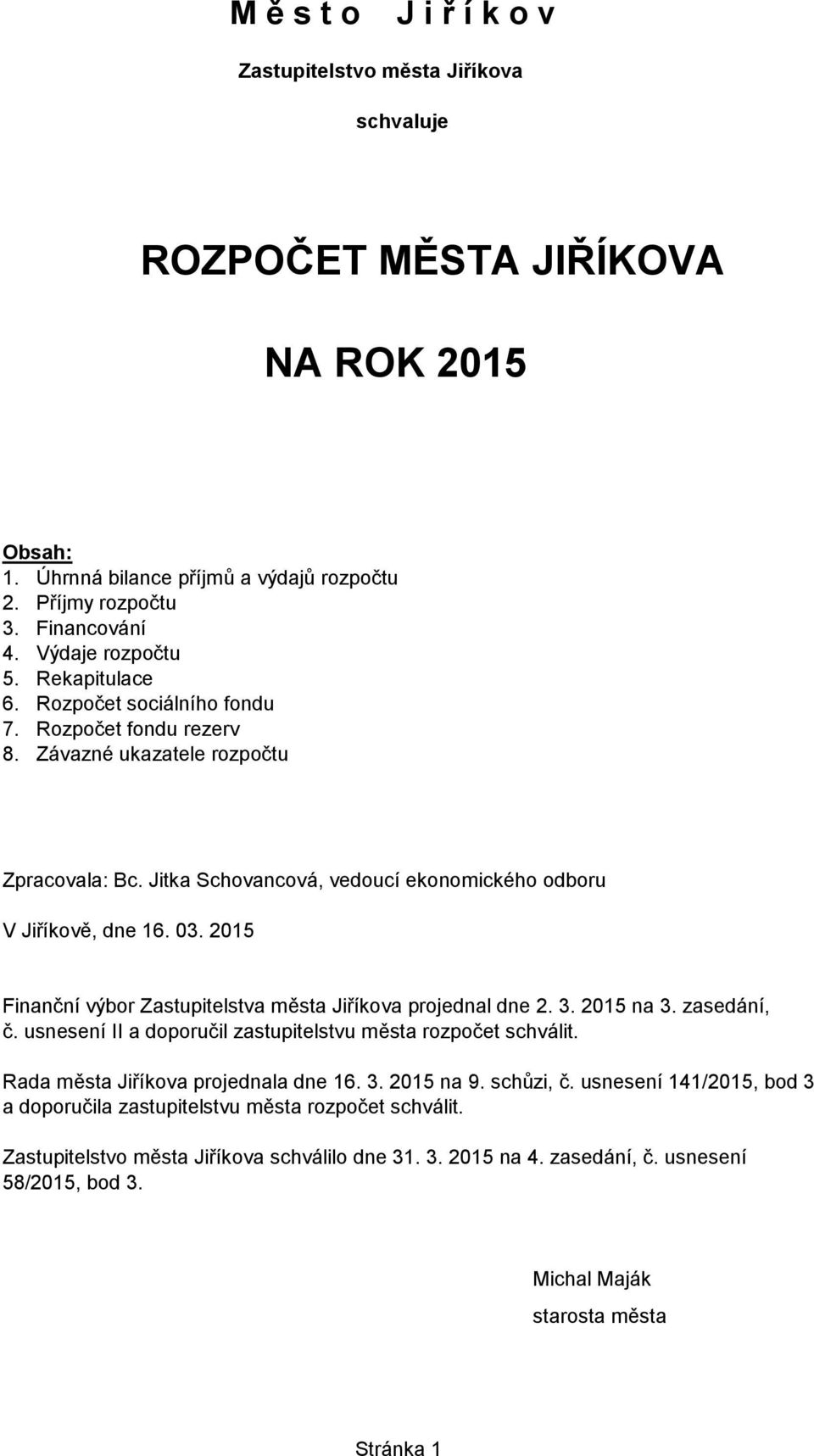 M ě s t o   J i ř í k o v

Zastupitelstvo města Jiříkova

schvaluje

ROZPOČET MĚSTA JIŘÍKOVA

NA ROK 2015

Obsah:
1. Úhrnná bilance příjmů a výdajů rozpočtu
2. Příjmy rozpočtu
3. Financování
4. Výdaje rozpočtu
5. Rekapitulace
6. Rozpočet sociálního fondu
7. Rozpočet fondu rezerv
8. Závazné ukazatele rozpočtu

Zpracovala: Bc. Jitka Schovancová, vedoucí ekonomického odboru

V Jiříkově, dne 16. 03. 2015

Finanční výbor Zastupitelstva města Jiříkova projednal dne 2. 3. 2015 na 3. zasedání, č. usnesení II a doporučil zastupitelstvu města rozpočet schválit.

Rada města Jiříkova projednala dne 16. 3. 2015 na 9. schůzi, č. usnesení 141/2015, bod 3 a doporučila zastupitelstvu města rozpočet schválit.

Zastupitelstvo města Jiříkova schválilo dne 31. 3. 2015 na 4. zasedání, č. usnesení 58/2015, bod 3.

Michal Maják

starosta města

Stránka 1